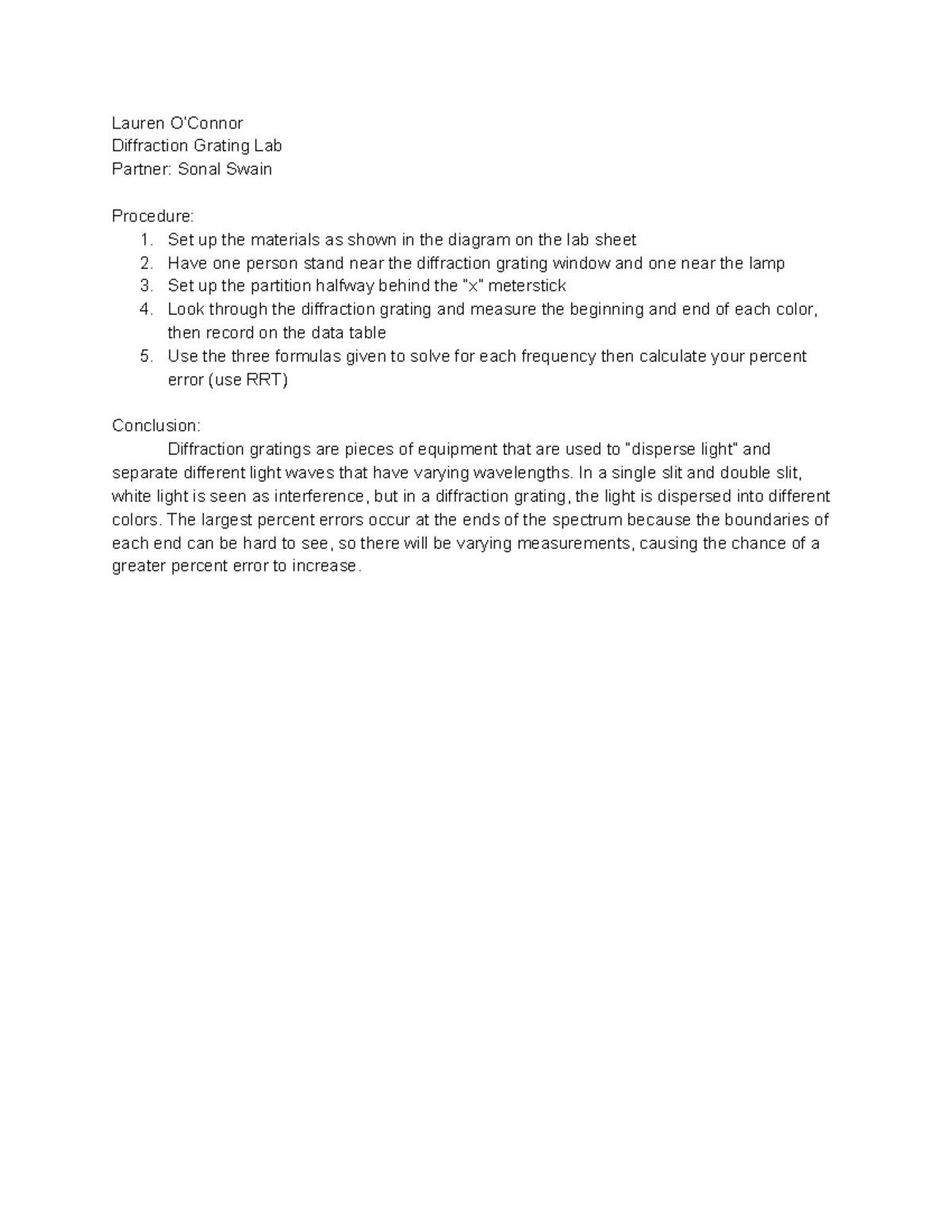 Lauren O'Connor
Diffraction Grating Lab
Partner: Sonal Swain

Procedure:
1. Set up the materials as shown in the diagram on the lab sheet
2. Have one person stand near the diffraction grating window and one near the lamp
3. Set up the partition halfway behind the "x" meterstick
4. Look through the diffraction grating and measure the beginning and end of each color, then record on the data table
5. Use the three formulas given to solve for each frequency then calculate your percent error (use RRT)

Conclusion:

Diffraction gratings are pieces of equipment that are used to "disperse light" and separate different light waves that have varying wavelengths. In a single slit and double slit, white light is seen as interference, but in a diffraction grating, the light is dispersed into different colors. The largest percent errors occur at the ends of the spectrum because the boundaries of each end can be hard to see, so there will be varying measurements, causing the chance of a greater percent error to increase.